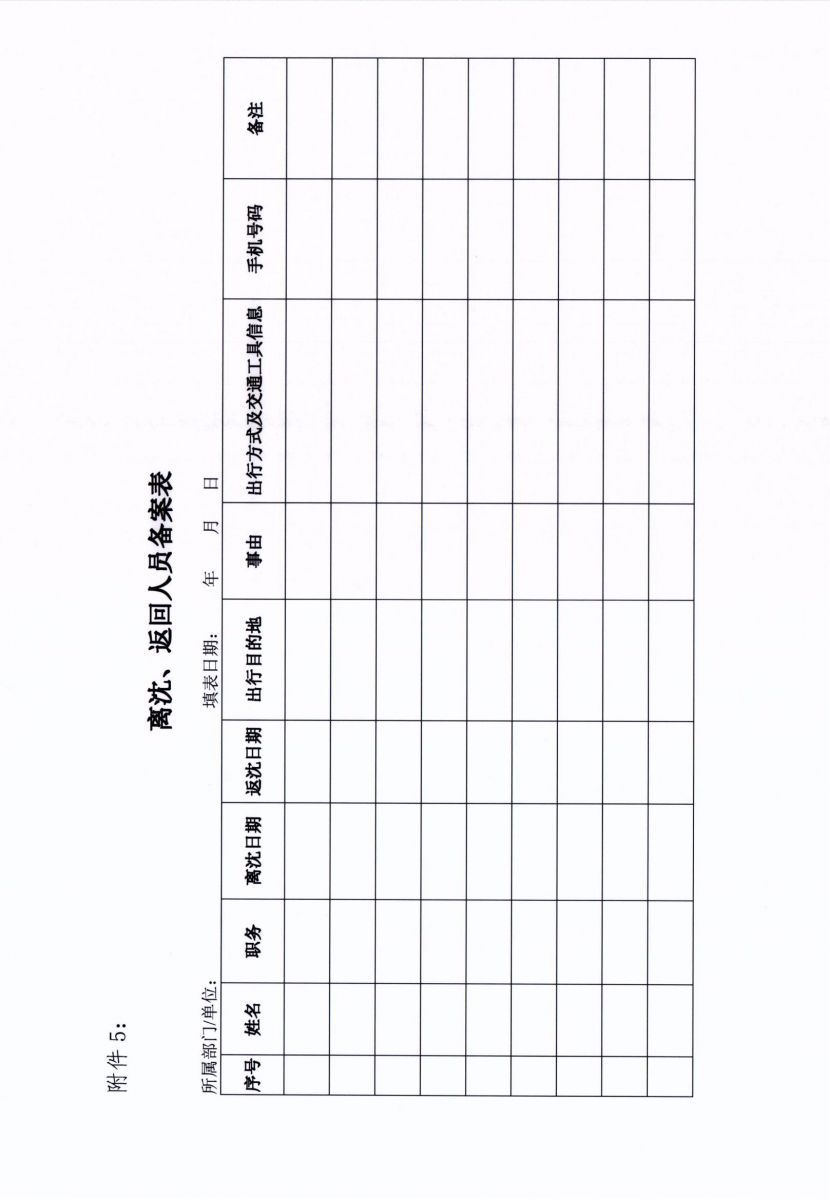 附件 5:

离沈、返回人员备案表

所属部门/单位:

填表日期: 年 月 日

| 序号 | 姓名 | 职务 | 离沈日期 | 返沈日期 | 出行目的地 | 事由 | 出行方式及交通工具信息 | 手机号码 | 备注 |
|---|---|---|---|---|---|---|---|---|---|
| | | | | | | | | | |
| | | | | | | | | | |
| | | | | | | | | | |
| | | | | | | | | | |
| | | | | | | | | | |
| | | | | | | | | | |
| | | | | | | | | | |
| | | | | | | | | | |
| | | | | | | | | | |